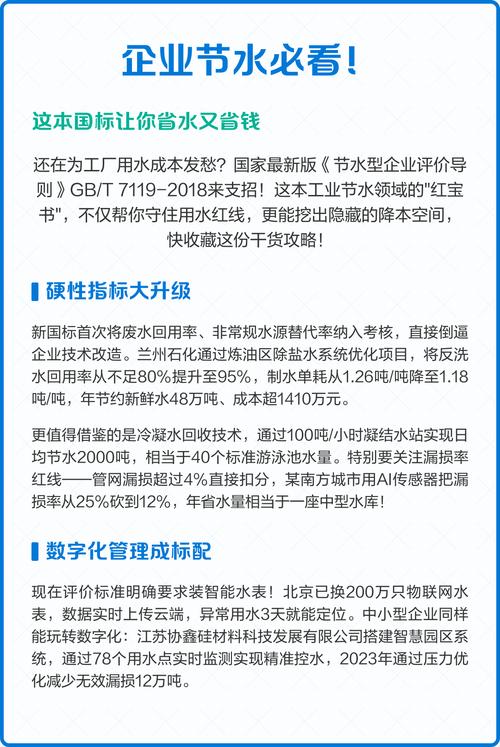 企业节水必看！

这本国标让你省水又省钱

还在为工厂用水成本发愁？国家最新版《节水型企业评价导则》GB/T 7119-2018来支招！这本工业节水领域的"红宝书"，不仅帮你守住用水红线，更能挖出隐藏的降本空间，快收藏这份干货攻略！

硬性指标大升级

新国标首次将废水回用率、非常规水源替代率纳入考核，直接倒逼企业技术改造。兰州石化通过炼油区除盐水系统优化项目，将反洗水回用率从不足80%提升至95%，制水单耗从1.26吨/吨降至1.18吨/吨，年节约新鲜水48万吨、成本超1410万元。

更值得借鉴的是冷凝水回收技术，通过100吨/小时凝结水站实现日均节水2000吨，相当于40个标准游泳池水量。特别要关注漏损率红线——管网漏损超过4%直接扣分，某南方城市用AI传感器把漏损率从25%砍到12%，年省水量相当于一座中型水库！

数字化管理成标配

现在评价标准明确要求装智能水表！北京已换200万只物联网水表，数据实时上传云端，异常用水3天就能定位。中小型企业同样能玩转数字化：江苏协鑫硅材料科技发展有限公司搭建智慧园区系统，通过78个用水点实时监测实现精准控水，2023年通过压力优化减少无效漏损12万吨。